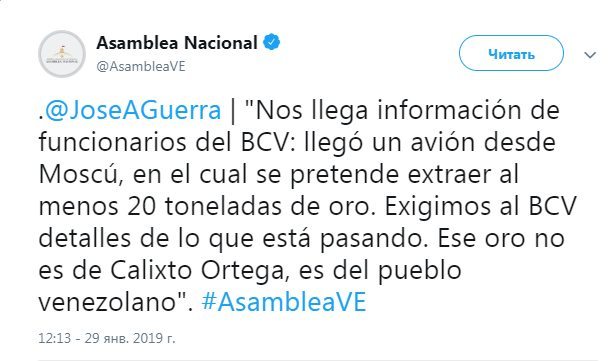 Asamblea Nacional
@AsambleaVE

Читать

.@JoseAGuerra | "Nos llega información de funcionarios del BCV: llegó un avión desde Moscú, en el cual se pretende extraer al menos 20 toneladas de oro. Exigimos al BCV detalles de lo que está pasando. Ese oro no es de Calixto Ortega, es del pueblo venezolano". #AsambleaVE

12:13 - 29 янв. 2019 г.